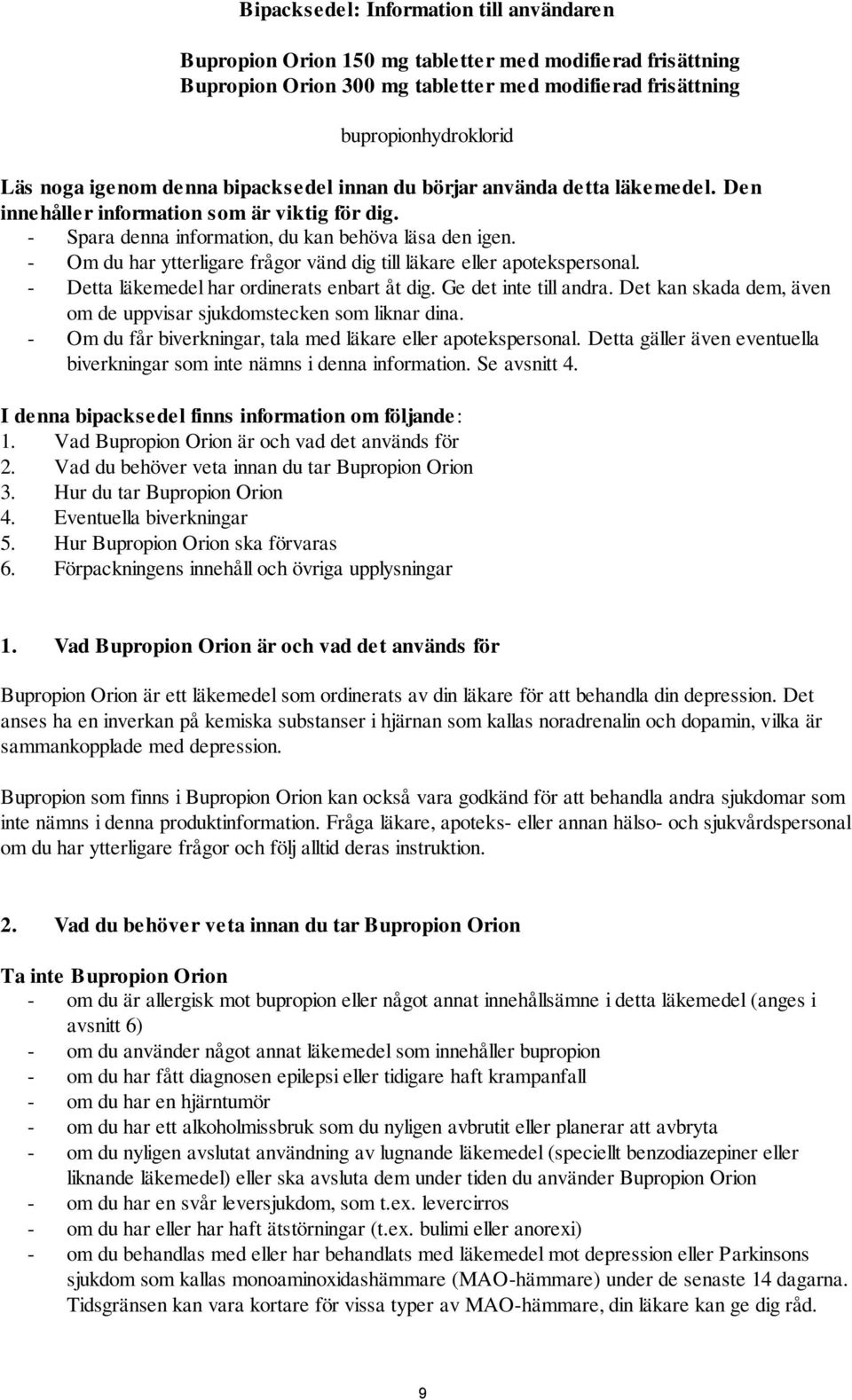 Bipacksedel: Information till användaren

Bupropion Orion 150 mg tabletter med modifierad frisättning
Bupropion Orion 300 mg tabletter med modifierad frisättning

bupropionhydroklorid

Läs noga igenom denna bipacksedel innan du börjar använda detta läkemedel. Den innehåller information som är viktig för dig.
- Spara denna information, du kan behöva läsa den igen.
- Om du har ytterligare frågor vänd dig till läkare eller apotekspersonal.
- Detta läkemedel har ordinerats enbart åt dig. Ge det inte till andra. Det kan skada dem, även om de uppvisar sjukdomstecken som liknar dina.
- Om du får biverkningar, tala med läkare eller apotekspersonal. Detta gäller även eventuella biverkningar som inte nämns i denna information. Se avsnitt 4.

I denna bipacksedel finns information om följande:
1. Vad Bupropion Orion är och vad det används för
2. Vad du behöver veta innan du tar Bupropion Orion
3. Hur du tar Bupropion Orion
4. Eventuella biverkningar
5. Hur Bupropion Orion ska förvaras
6. Förpackningens innehåll och övriga upplysningar

1. Vad Bupropion Orion är och vad det används för

Bupropion Orion är ett läkemedel som ordinerats av din läkare för att behandla din depression. Det anses ha en inverkan på kemiska substanser i hjärnan som kallas noradrenalin och dopamin, vilka är sammankopplade med depression.

Bupropion som finns i Bupropion Orion kan också vara godkänd för att behandla andra sjukdomar som inte nämns i denna produktinformation. Fråga läkare, apoteks- eller annan hälso- och sjukvårdspersonal om du har ytterligare frågor och följ alltid deras instruktion.

2. Vad du behöver veta innan du tar Bupropion Orion

Ta inte Bupropion Orion
- om du är allergisk mot bupropion eller något annat innehållsämne i detta läkemedel (anges i avsnitt 6)
- om du använder något annat läkemedel som innehåller bupropion
- om du har fått diagnosen epilepsi eller tidigare haft krampanfall
- om du har en hjärntumör
- om du har ett alkoholmissbruk som du nyligen avbrutit eller planerar att avbryta
- om du nyligen avslutat användning av lugnande läkemedel (speciellt benzodiazepiner eller liknande läkemedel) eller ska avsluta dem under tiden du använder Bupropion Orion
- om du har en svår leversjukdom, som t.ex. levercirros
- om du har eller har haft ätstörningar (t.ex. bulimi eller anorexi)
- om du behandlas med eller har behandlats med läkemedel mot depression eller Parkinsons sjukdom som kallas monoaminoxidashämmare (MAO-hämmare) under de senaste 14 dagarna. Tidsgränsen kan vara kortare för vissa typer av MAO-hämmare, din läkare kan ge dig råd.

9